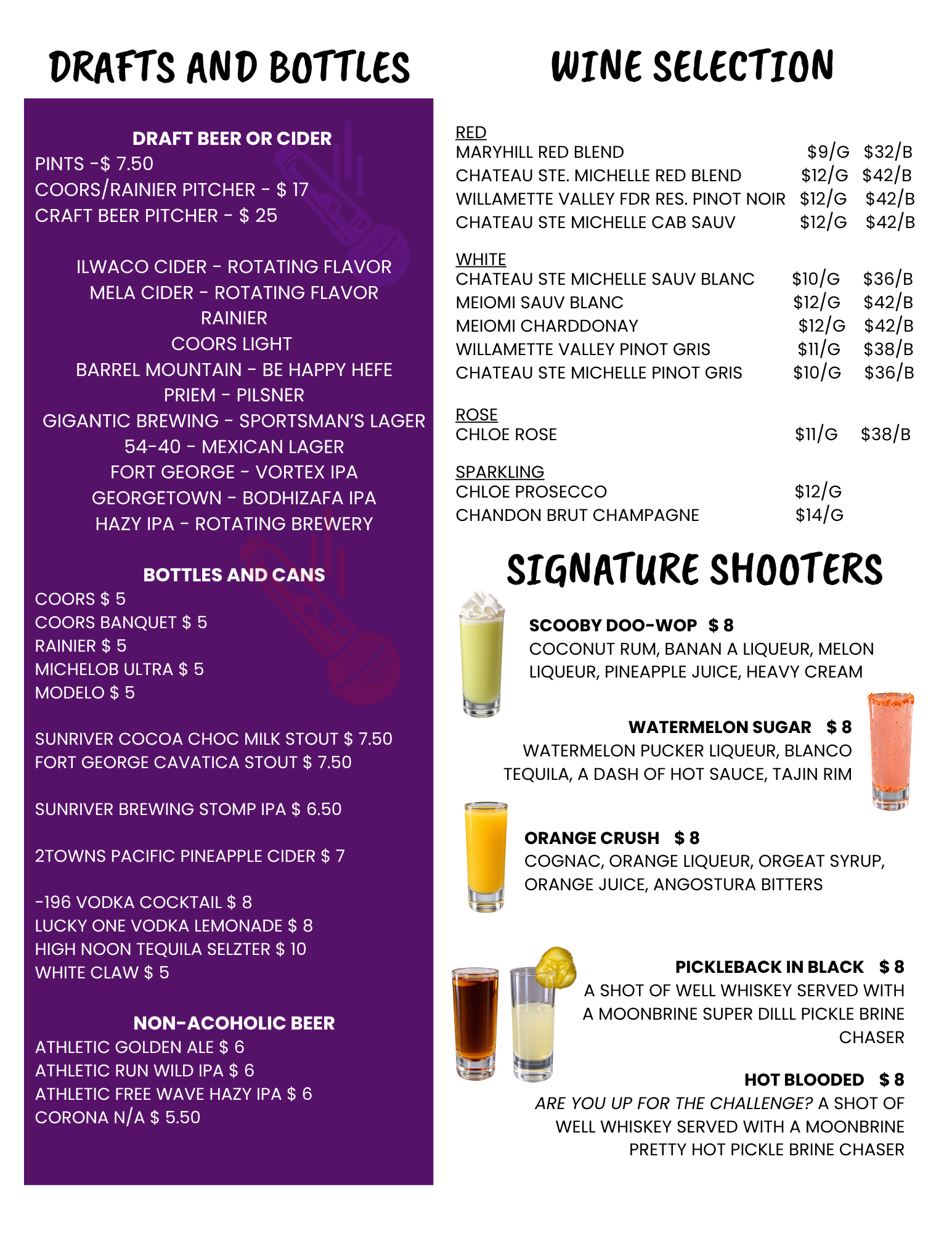 DRAFTS AND BOTTLES

DRAFT BEER OR CIDER
PINTS -$ 7.50
COORS/RAINIER PITCHER - $ 17
CRAFT BEER PITCHER - $ 25

ILWACO CIDER - ROTATING FLAVOR
MELA CIDER - ROTATING FLAVOR
RAINIER
COORS LIGHT
BARREL MOUNTAIN - BE HAPPY HEFE
PRIEM - PILSNER
GIGANTIC BREWING - SPORTSMAN'S LAGER
54-40 - MEXICAN LAGER
FORT GEORGE - VORTEX IPA
GEORGETOWN - BODHIZAFA IPA
HAZY IPA - ROTATING BREWERY

BOTTLES AND CANS
COORS $ 5
COORS BANQUET $ 5
RAINIER $ 5
MICHELOB ULTRA $ 5
MODELO $ 5

SUNRIVER COCOA CHOC MILK STOUT $ 7.50
FORT GEORGE CAVATICA STOUT $ 7.50

SUNRIVER BREWING STOMP IPA $ 6.50

2TOWNS PACIFIC PINEAPPLE CIDER $ 7

-196 VODKA COCKTAIL $ 8
LUCKY ONE VODKA LEMONADE $ 8
HIGH NOON TEQUILA SELZTER $ 10
WHITE CLAW $ 5

NON-ACOHOLIC BEER
ATHLETIC GOLDEN ALE $ 6
ATHLETIC RUN WILD IPA $ 6
ATHLETIC FREE WAVE HAZY IPA $ 6
CORONA N/A $ 5.50

WINE SELECTION

RED
MARYHILL RED BLEND $9/G $32/B
CHATEAU STE. MICHELLE RED BLEND $12/G $42/B
WILLAMETTE VALLEY FDR RES. PINOT NOIR $12/G $42/B
CHATEAU STE MICHELLE CAB SAUV $12/G $42/B

WHITE
CHATEAU STE MICHELLE SAUV BLANC $10/G $36/B
MEIOMI SAUV BLANC $12/G $42/B
MEIOMI CHARDDONAY $12/G $42/B
WILLAMETTE VALLEY PINOT GRIS $11/G $38/B
CHATEAU STE MICHELLE PINOT GRIS $10/G $36/B

ROSE
CHLOE ROSE $11/G $38/B

SPARKLING
CHLOE PROSECCO $12/G
CHANDON BRUT CHAMPAGNE $14/G

SIGNATURE SHOOTERS

SCOOBY DOO-WOP $ 8
COCONUT RUM, BANAN A LIQUEUR, MELON LIQUEUR, PINEAPPLE JUICE, HEAVY CREAM

WATERMELON SUGAR $ 8
WATERMELON PUCKER LIQUEUR, BLANCO TEQUILA, A DASH OF HOT SAUCE, TAJIN RIM

ORANGE CRUSH $ 8
COGNAC, ORANGE LIQUEUR, ORGEAT SYRUP, ORANGE JUICE, ANGOSTURA BITTERS

PICKLEBACK IN BLACK $ 8
A SHOT OF WELL WHISKEY SERVED WITH A MOONBRINE SUPER DILLL PICKLE BRINE CHASER

HOT BLOODED $ 8
ARE YOU UP FOR THE CHALLENGE? A SHOT OF WELL WHISKEY SERVED WITH A MOONBRINE PRETTY HOT PICKLE BRINE CHASER